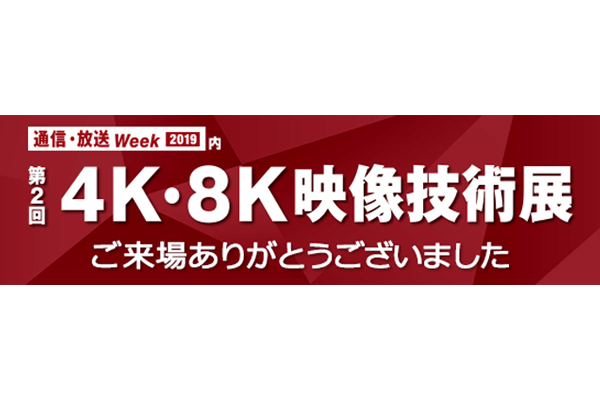 通信・放送 Week 2019 内

第2回 4K・8K映像技術展

ご来場ありがとうございました